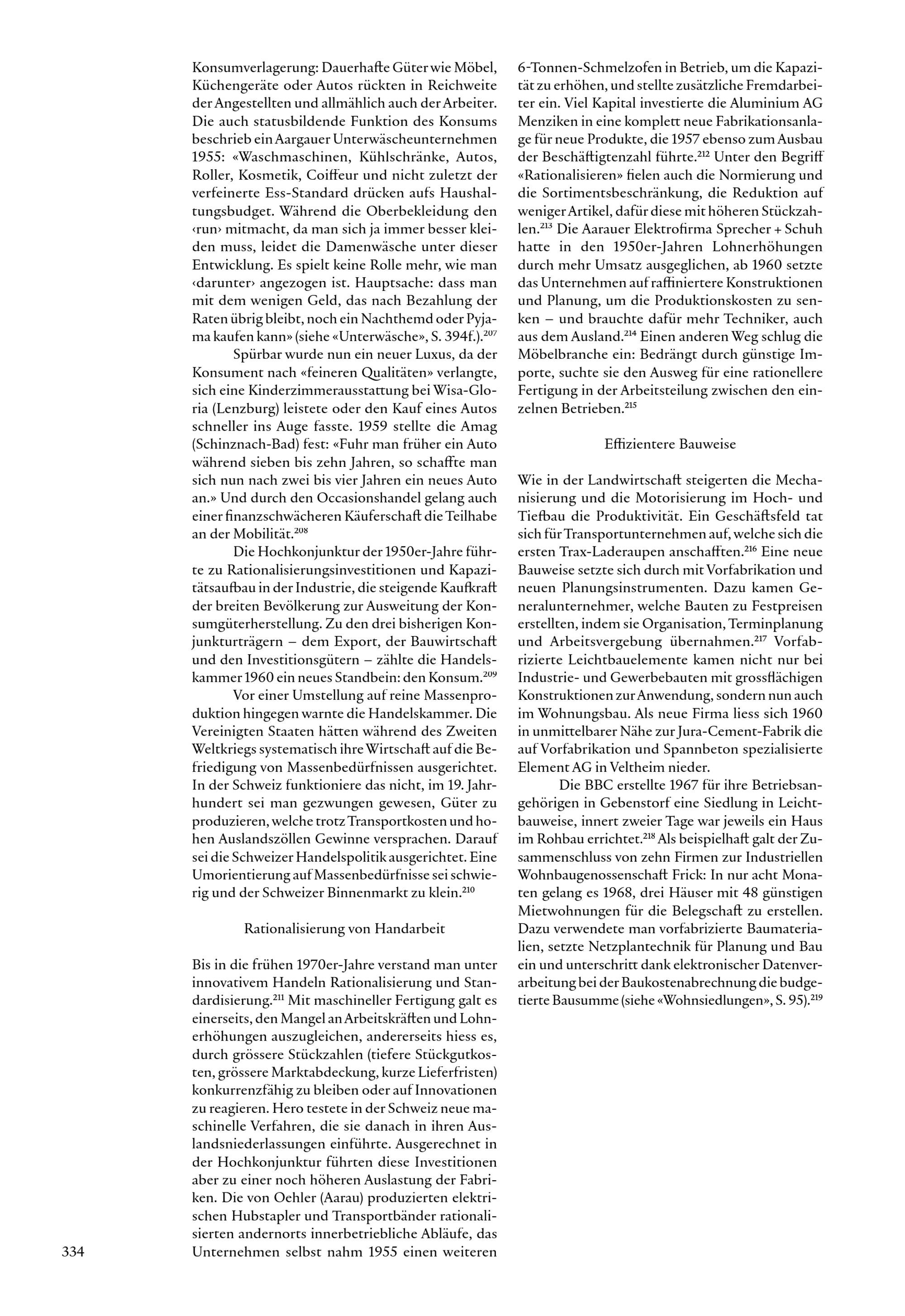 Konsumverlagerung: Dauerhafte Güter wie Möbel, Küchengeräte oder Autos rückten in Reichweite der Angestellten und allmählich auch der Arbeiter. Die auch statusbildende Funktion des Konsums beschrieb ein Aargauer Unterwäscheunternehmen 1955: «Waschmaschinen, Kühlschränke, Autos, Roller, Kosmetik, Coiffeur und nicht zuletzt der verfeinerte Ess-Standard drücken aufs Haushaltungsbudget. Während die Oberbekleidung den ‹run› mitmacht, da man sich ja immer besser kleiden muss, leidet die Damenwäsche unter dieser Entwicklung. Es spielt keine Rolle mehr, wie man ‹darunter› angezogen ist. Hauptsache: dass man mit dem wenigen Geld, das nach Bezahlung der Raten übrig bleibt, noch ein Nachthemd oder Pyjama kaufen kann» (siehe «Unterwäsche», S. 394f.).$^{207}$

Spürbar wurde nun ein neuer Luxus, da der Konsument nach «feineren Qualitäten» verlangte, sich eine Kinderzimmerausstattung bei Wisa-Gloria (Lenzburg) leistete oder den Kauf eines Autos schneller ins Auge fasste. 1959 stellte die Amag (Schinznach-Bad) fest: «Fuhr man früher ein Auto während sieben bis zehn Jahren, so schaffte man sich nun nach zwei bis vier Jahren ein neues Auto an.» Und durch den Occasionshandel gelang auch einer finanzschwächeren Käuferschaft die Teilhabe an der Mobilität.$^{208}$

Die Hochkonjunktur der 1950er-Jahre führte zu Rationalisierungsinvestitionen und Kapazitätsaufbau in der Industrie, die steigende Kaufkraft der breiten Bevölkerung zur Ausweitung der Konsumgüterherstellung. Zu den drei bisherigen Konjunkturträgern – dem Export, der Bauwirtschaft und den Investitionsgütern – zählte die Handelskammer 1960 ein neues Standbein: den Konsum.$^{209}$

Vor einer Umstellung auf reine Massenproduktion hingegen warnte die Handelskammer. Die Vereinigten Staaten hätten während des Zweiten Weltkriegs systematisch ihre Wirtschaft auf die Befriedigung von Massenbedürfnissen ausgerichtet. In der Schweiz funktioniere das nicht, im 19. Jahrhundert sei man gezwungen gewesen, Güter zu produzieren, welche trotz Transportkosten und hohen Auslandszöllen Gewinne versprachen. Darauf sei die Schweizer Handelspolitik ausgerichtet. Eine Umorientierung auf Massenbedürfnisse sei schwierig und der Schweizer Binnenmarkt zu klein.$^{210}$

Rationalisierung von Handarbeit

Bis in die frühen 1970er-Jahre verstand man unter innovativem Handeln Rationalisierung und Standardisierung.$^{211}$ Mit maschineller Fertigung galt es einerseits, den Mangel an Arbeitskräften und Lohnerhöhungen auszugleichen, andererseits hiess es, durch grössere Stückzahlen (tiefere Stückgutkosten, grössere Marktabdeckung, kurze Lieferfristen) konkurrenzfähig zu bleiben oder auf Innovationen zu reagieren. Hero testete in der Schweiz neue maschinelle Verfahren, die sie danach in ihren Auslandsniederlassungen einführte. Ausgerechnet in der Hochkonjunktur führten diese Investitionen aber zu einer noch höheren Auslastung der Fabriken. Die von Oehler (Aarau) produzierten elektrischen Hubstapler und Transportbänder rationalisierten andernorts innerbetriebliche Abläufe, das Unternehmen selbst nahm 1955 einen weiteren 6-Tonnen-Schmelzofen in Betrieb, um die Kapazität zu erhöhen, und stellte zusätzliche Fremdarbeiter ein. Viel Kapital investierte die Aluminium AG Menziken in eine komplett neue Fabrikationsanlage für neue Produkte, die 1957 ebenso zum Ausbau der Beschäftigtenzahl führte.$^{212}$ Unter den Begriff «Rationalisieren» fielen auch die Normierung und die Sortimentsbeschränkung, die Reduktion auf weniger Artikel, dafür diese mit höheren Stückzahlen.$^{213}$ Die Aarauer Elektrofirma Sprecher + Schuh hatte in den 1950er-Jahren Lohnerhöhungen durch mehr Umsatz ausgeglichen, ab 1960 setzte das Unternehmen auf raffiniertere Konstruktionen und Planung, um die Produktionskosten zu senken – und brauchte dafür mehr Techniker, auch aus dem Ausland.$^{214}$ Einen anderen Weg schlug die Möbelbranche ein: Bedrängt durch günstige Importe, suchte sie den Ausweg für eine rationellere Fertigung in der Arbeitsteilung zwischen den einzelnen Betrieben.$^{215}$

Effizientere Bauweise

Wie in der Landwirtschaft steigerten die Mechanisierung und die Motorisierung im Hoch- und Tiefbau die Produktivität. Ein Geschäftsfeld tat sich für Transportunternehmen auf, welche sich die ersten Trax-Laderaupen anschafften.$^{216}$ Eine neue Bauweise setzte sich durch mit Vorfabrikation und neuen Planungsinstrumenten. Dazu kamen Generalunternehmer, welche Bauten zu Festpreisen erstellten, indem sie Organisation, Terminplanung und Arbeitsvergebung übernahmen.$^{217}$ Vorfabrizierte Leichtbauelemente kamen nicht nur bei Industrie- und Gewerbebauten mit grossflächigen Konstruktionen zur Anwendung, sondern nun auch im Wohnungsbau. Als neue Firma liess sich 1960 in unmittelbarer Nähe zur Jura-Cement-Fabrik die auf Vorfabrikation und Spannbeton spezialisierte Element AG in Veltheim nieder.

Die BBC erstellte 1967 für ihre Betriebsangehörigen in Gebenstorf eine Siedlung in Leichtbauweise, innert zweier Tage war jeweils ein Haus im Rohbau errichtet.$^{218}$ Als beispielhaft galt der Zusammenschluss von zehn Firmen zur Industriellen Wohnbaugenossenschaft Frick: In nur acht Monaten gelang es 1968, drei Häuser mit 48 günstigen Mietwohnungen für die Belegschaft zu erstellen. Dazu verwendete man vorfabrizierte Baumaterialien, setzte Netzplantechnik für Planung und Bau ein und unterschritt dank elektronischer Datenverarbeitung bei der Baukostenabrechnung die budgetierte Bausumme (siehe «Wohnsiedlungen», S. 95).$^{219}$

334